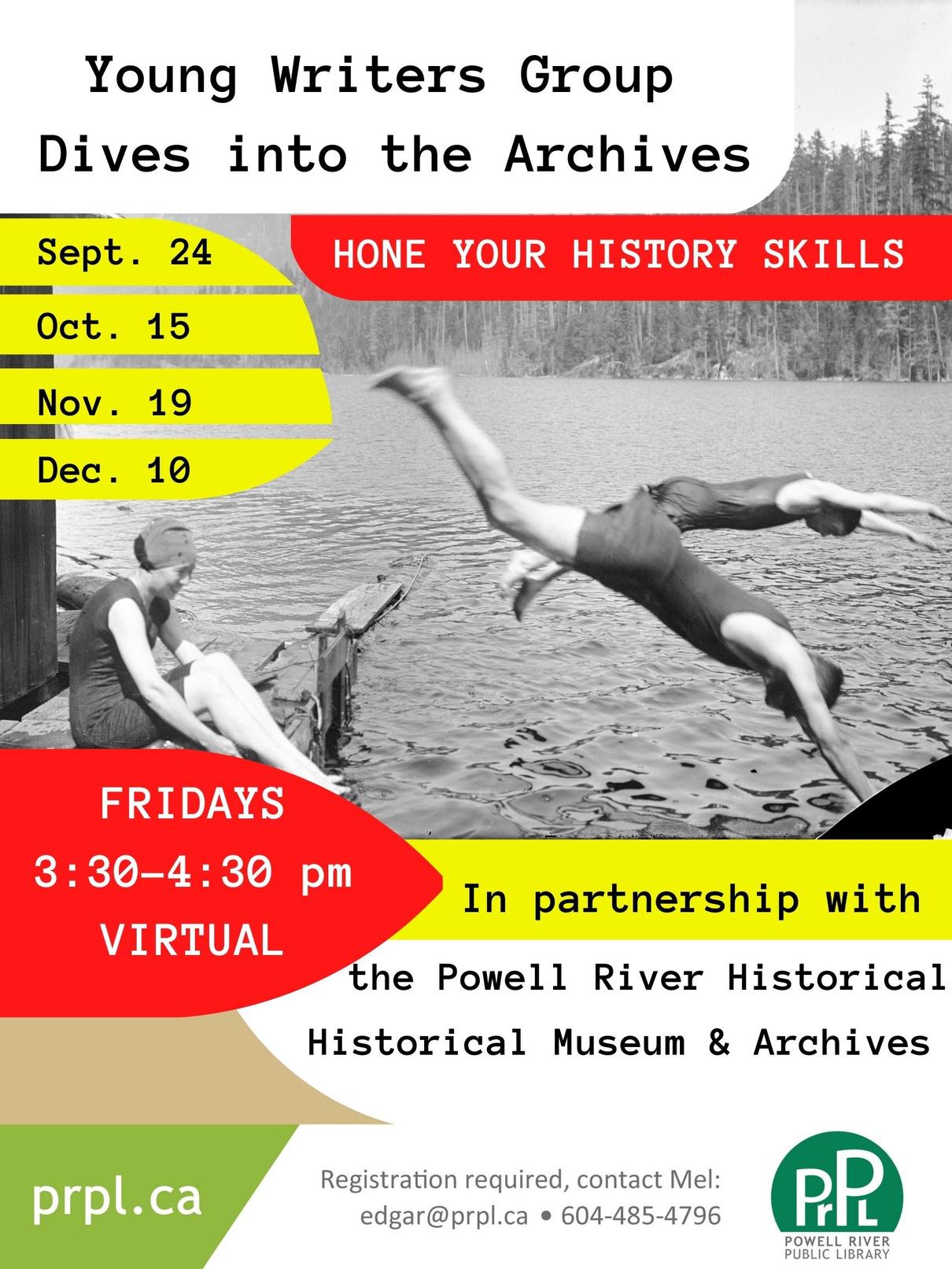 Young Writers Group
Dives into the Archives

Sept. 24

Oct. 15

Nov. 19

Dec. 10

HONE YOUR HISTORY SKILLS

FRIDAYS
3:30-4:30 pm
VIRTUAL

In partnership with

the Powell River Historical
Historical Museum & Archives

prpl.ca

Registration required, contact Mel:
edgar@prpl.ca • 604-485-4796

PrPL
POWELL RIVER
PUBLIC LIBRARY